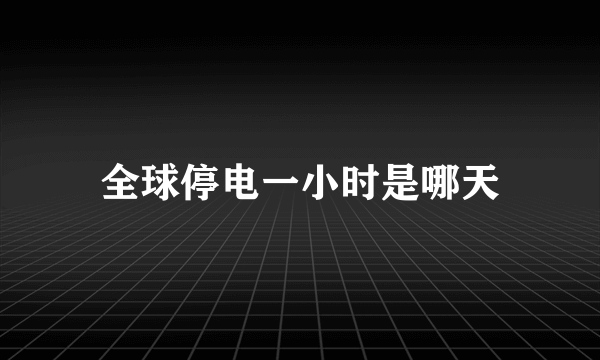 全球停电一小时是哪天